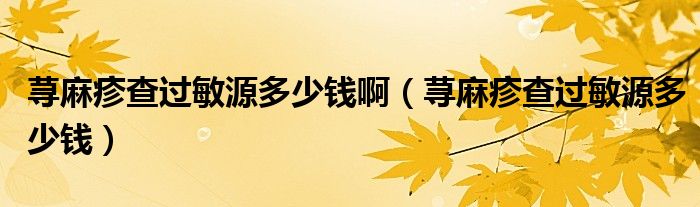 荨麻疹查过敏源多少钱啊（荨麻疹查过敏源多少钱）